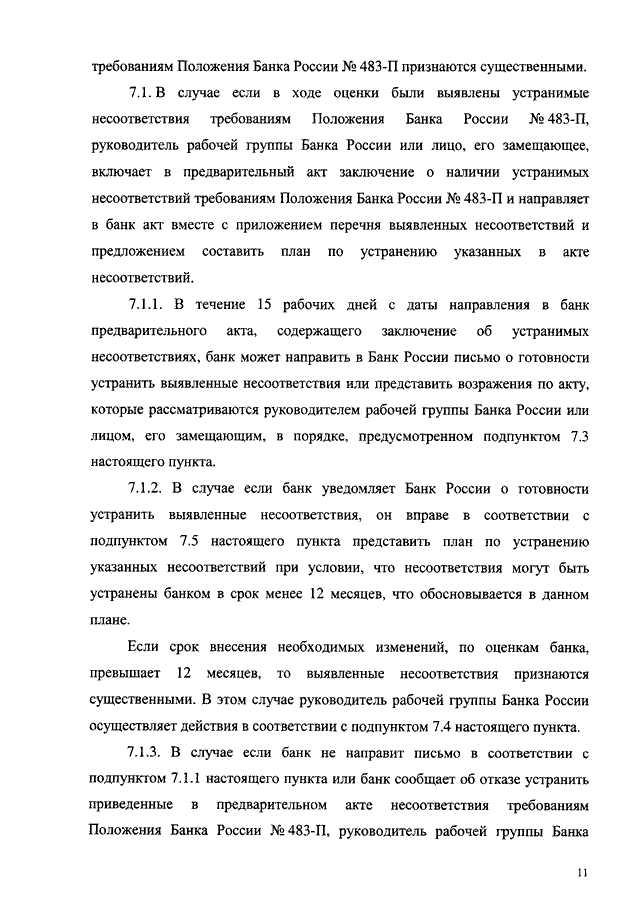 требованиям Положения Банка России № 483-П признаются существенными.

7.1. В случае если в ходе оценки были выявлены устранимые несоответствия требованиям Положения Банка России № 483-П, руководитель рабочей группы Банка России или лицо, его замещающее, включает в предварительный акт заключение о наличии устранимых несоответствий требованиям Положения Банка России № 483-П и направляет в банк акт вместе с приложением перечня выявленных несоответствий и предложением составить план по устранению указанных в акте несоответствий.

7.1.1. В течение 15 рабочих дней с даты направления в банк предварительного акта, содержащего заключение об устранимых несоответствиях, банк может направить в Банк России письмо о готовности устранить выявленные несоответствия или представить возражения по акту, которые рассматриваются руководителем рабочей группы Банка России или лицом, его замещающим, в порядке, предусмотренном подпунктом 7.3 настоящего пункта.

7.1.2. В случае если банк уведомляет Банк России о готовности устранить выявленные несоответствия, он вправе в соответствии с подпунктом 7.5 настоящего пункта представить план по устранению указанных несоответствий при условии, что несоответствия могут быть устранены банком в срок менее 12 месяцев, что обосновывается в данном плане.

Если срок внесения необходимых изменений, по оценкам банка, превышает 12 месяцев, то выявленные несоответствия признаются существенными. В этом случае руководитель рабочей группы Банка России осуществляет действия в соответствии с подпунктом 7.4 настоящего пункта.

7.1.3. В случае если банк не направит письмо в соответствии с подпунктом 7.1.1 настоящего пункта или банк сообщает об отказе устранить приведенные в предварительном акте несоответствия требованиям Положения Банка России № 483-П, руководитель рабочей группы Банка

11